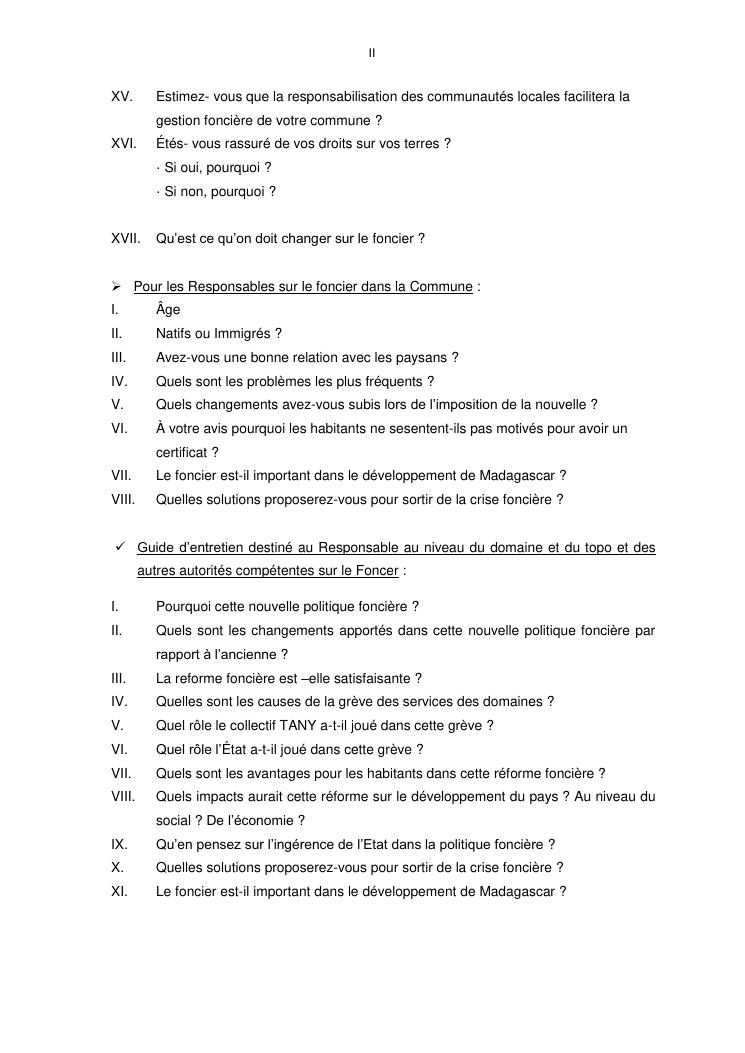 II

XV. Estimez- vous que la responsabilisation des communautés locales facilitera la gestion foncière de votre commune ?
XVI. Étés- vous rassuré de vos droits sur vos terres ?
· Si oui, pourquoi ?
· Si non, pourquoi ?

XVII. Qu'est ce qu'on doit changer sur le foncier ?

➢ Pour les Responsables sur le foncier dans la Commune :
I. Âge
II. Natifs ou Immigrés ?
III. Avez-vous une bonne relation avec les paysans ?
IV. Quels sont les problèmes les plus fréquents ?
V. Quels changements avez-vous subis lors de l'imposition de la nouvelle ?
VI. À votre avis pourquoi les habitants ne sesentent-ils pas motivés pour avoir un certificat ?
VII. Le foncier est-il important dans le développement de Madagascar ?
VIII. Quelles solutions proposerez-vous pour sortir de la crise foncière ?

✓ Guide d'entretien destiné au Responsable au niveau du domaine et du topo et des autres autorités compétentes sur le Foncer :

I. Pourquoi cette nouvelle politique foncière ?
II. Quels sont les changements apportés dans cette nouvelle politique foncière par rapport à l'ancienne ?
III. La reforme foncière est –elle satisfaisante ?
IV. Quelles sont les causes de la grève des services des domaines ?
V. Quel rôle le collectif TANY a-t-il joué dans cette grève ?
VI. Quel rôle l'État a-t-il joué dans cette grève ?
VII. Quels sont les avantages pour les habitants dans cette réforme foncière ?
VIII. Quels impacts aurait cette réforme sur le développement du pays ? Au niveau du social ? De l'économie ?
IX. Qu'en pensez sur l'ingérence de l'Etat dans la politique foncière ?
X. Quelles solutions proposerez-vous pour sortir de la crise foncière ?
XI. Le foncier est-il important dans le développement de Madagascar ?